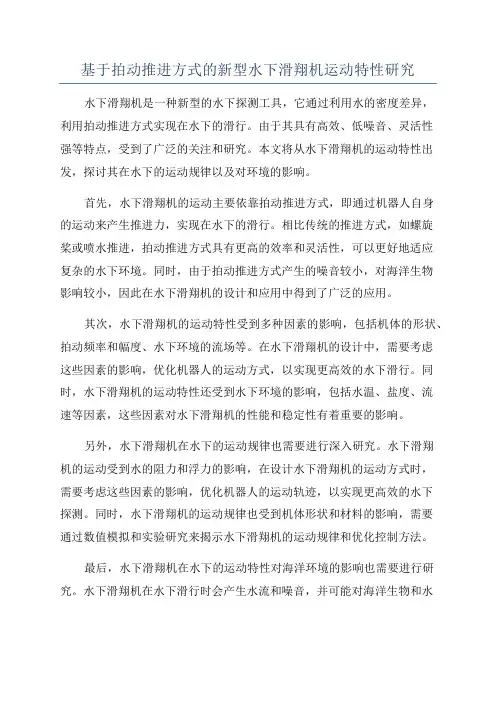 基于拍动推进方式的新型水下滑翔机运动特性研究

水下滑翔机是一种新型的水下探测工具，它通过利用水的密度差异，利用拍动推进方式实现在水下的滑行。由于其具有高效、低噪音、灵活性强等特点，受到了广泛的关注和研究。本文将从水下滑翔机的运动特性出发，探讨其在水下的运动规律以及对环境的影响。

首先，水下滑翔机的运动主要依靠拍动推进方式，即通过机器人自身的运动来产生推进力，实现在水下的滑行。相比传统的推进方式，如螺旋桨或喷水推进，拍动推进方式具有更高的效率和灵活性，可以更好地适应复杂的水下环境。同时，由于拍动推进方式产生的噪音较小，对海洋生物影响较小，因此在水下滑翔机的设计和应用中得到了广泛的应用。

其次，水下滑翔机的运动特性受到多种因素的影响，包括机体的形状、拍动频率和幅度、水下环境的流场等。在水下滑翔机的设计中，需要考虑这些因素的影响，优化机器人的运动方式，以实现更高效的水下滑行。同时，水下滑翔机的运动特性还受到水下环境的影响，包括水温、盐度、流速等因素，这些因素对水下滑翔机的性能和稳定性有着重要的影响。

另外，水下滑翔机在水下的运动规律也需要进行深入研究。水下滑翔机的运动受到水的阻力和浮力的影响，在设计水下滑翔机的运动方式时，需要考虑这些因素的影响，优化机器人的运动轨迹，以实现更高效的水下探测。同时，水下滑翔机的运动规律也受到机体形状和材料的影响，需要通过数值模拟和实验研究来揭示水下滑翔机的运动规律和优化控制方法。

最后，水下滑翔机在水下的运动特性对海洋环境的影响也需要进行研究。水下滑翔机在水下滑行时会产生水流和噪音，并可能对海洋生物和水